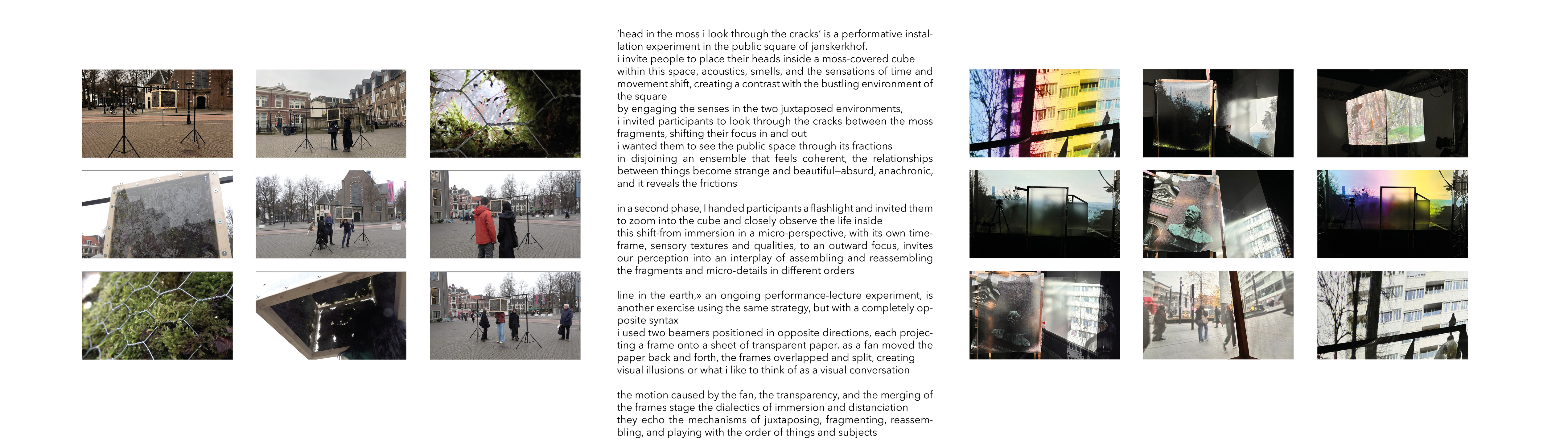 'head in the moss i look through the cracks' is a performative installation experiment in the public square of janskerkhof.
i invite people to place their heads inside a moss-covered cube within this space, acoustics, smells, and the sensations of time and movement shift, creating a contrast with the bustling environment of the square
by engaging the senses in the two juxtaposed environments,
i invited participants to look through the cracks between the moss fragments, shifting their focus in and out
i wanted them to see the public space through its fractions
in disjoining an ensemble that feels coherent, the relationships between things become strange and beautiful—absurd, anachronic, and it reveals the frictions

in a second phase, I handed participants a flashlight and invited them to zoom into the cube and closely observe the life inside
this shift-from immersion in a micro-perspective, with its own timeframe, sensory textures and qualities, to an outward focus, invites our perception into an interplay of assembling and reassembling the fragments and micro-details in different orders

line in the earth,» an ongoing performance-lecture experiment, is another exercise using the same strategy, but with a completely opposite syntax
i used two beamers positioned in opposite directions, each projecting a frame onto a sheet of transparent paper. as a fan moved the paper back and forth, the frames overlapped and split, creating visual illusions-or what i like to think of as a visual conversation

the motion caused by the fan, the transparency, and the merging of the frames stage the dialectics of immersion and distanciation
they echo the mechanisms of juxtaposing, fragmenting, reassembling, and playing with the order of things and subjects